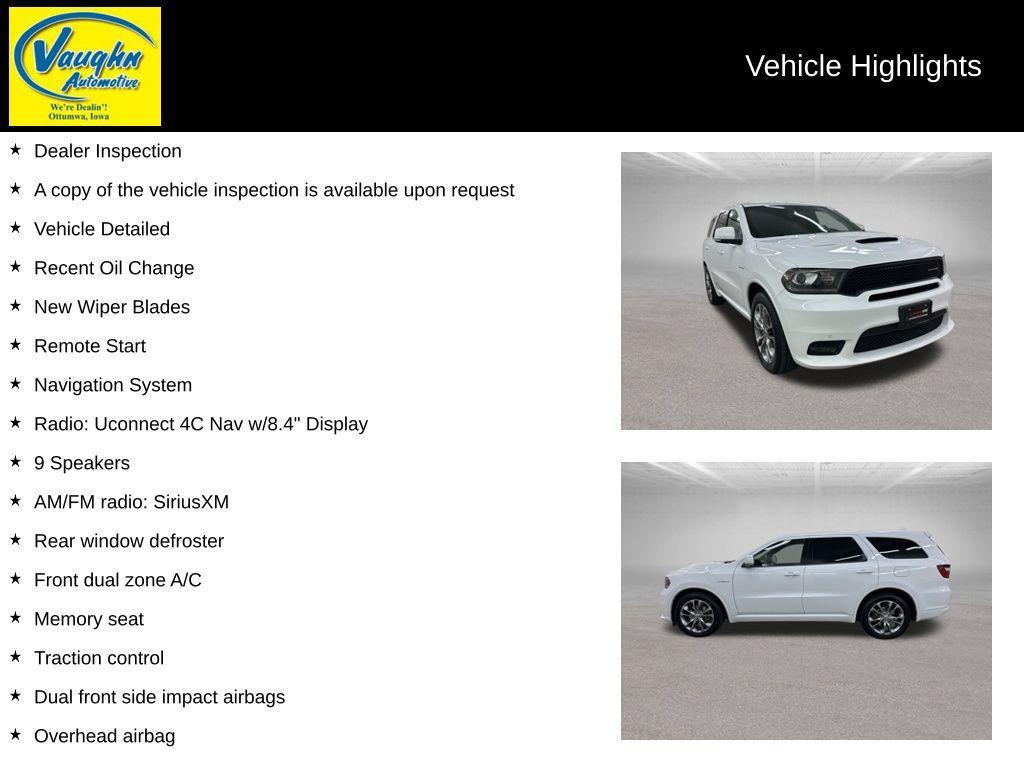 Vaughn Automotive
We're Dealin'!
Ottumwa, Iowa

Vehicle Highlights

★ Dealer Inspection
★ A copy of the vehicle inspection is available upon request
★ Vehicle Detailed
★ Recent Oil Change
★ New Wiper Blades
★ Remote Start
★ Navigation System
★ Radio: Uconnect 4C Nav w/8.4" Display
★ 9 Speakers
★ AM/FM radio: SiriusXM
★ Rear window defroster
★ Front dual zone A/C
★ Memory seat
★ Traction control
★ Dual front side impact airbags
★ Overhead airbag